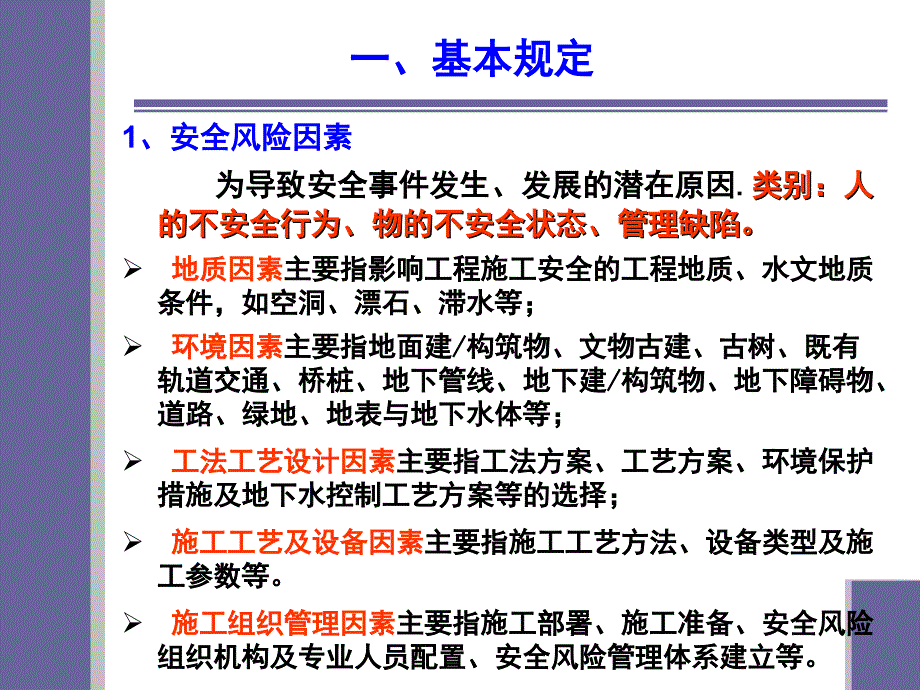 一、基本规定

1、安全风险因素

为导致安全事件发生、发展的潜在原因. 类别：人的不安全行为、物的不安全状态、管理缺陷。

➢ 地质因素主要指影响工程施工安全的工程地质、水文地质条件，如空洞、漂石、滞水等；

➢ 环境因素主要指地面建/构筑物、文物古建、古树、既有轨道交通、桥桩、地下管线、地下建/构筑物、地下障碍物、道路、绿地、地表与地下水体等；

➢ 工法工艺设计因素主要指工法方案、工艺方案、环境保护措施及地下水控制工艺方案等的选择；

➢ 施工工艺及设备因素主要指施工工艺方法、设备类型及施工参数等。

➢ 施工组织管理因素主要指施工部署、施工准备、安全风险组织机构及专业人员配置、安全风险管理体系建立等。